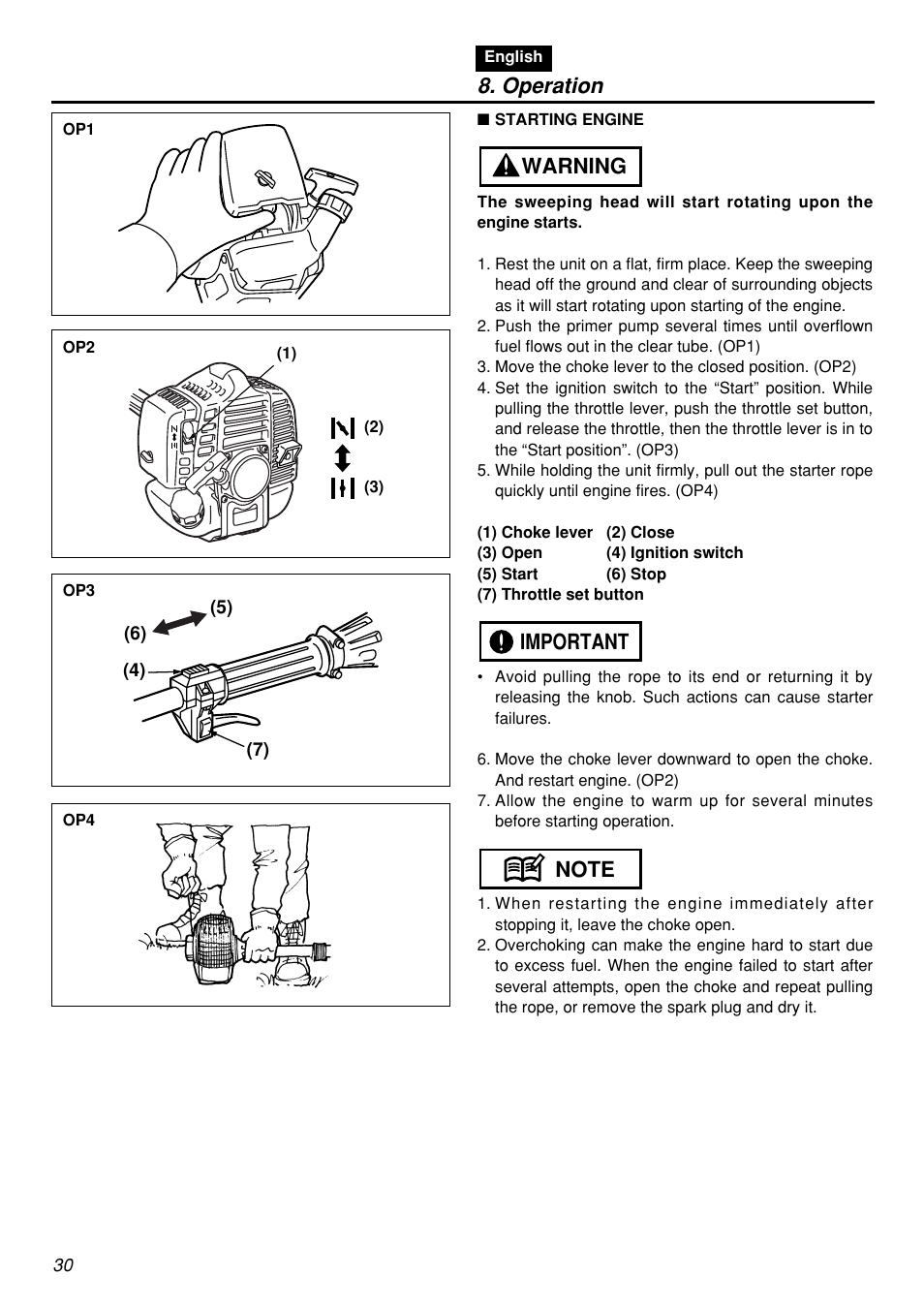 English

8. Operation

OP1

OP2

(1)

(2)

(3)

OP3

(5)

(6)

(4)

(7)

OP4

■ STARTING ENGINE

WARNING

The sweeping head will start rotating upon the engine starts.

1. Rest the unit on a flat, firm place. Keep the sweeping head off the ground and clear of surrounding objects as it will start rotating upon starting of the engine.
2. Push the primer pump several times until overflown fuel flows out in the clear tube. (OP1)
3. Move the choke lever to the closed position. (OP2)
4. Set the ignition switch to the “Start” position. While pulling the throttle lever, push the throttle set button, and release the throttle, then the throttle lever is in to the “Start position”. (OP3)
5. While holding the unit firmly, pull out the starter rope quickly until engine fires. (OP4)

(1) Choke lever (2) Close
(3) Open (4) Ignition switch
(5) Start (6) Stop
(7) Throttle set button

IMPORTANT

• Avoid pulling the rope to its end or returning it by releasing the knob. Such actions can cause starter failures.

6. Move the choke lever downward to open the choke. And restart engine. (OP2)
7. Allow the engine to warm up for several minutes before starting operation.

NOTE

1. When restarting the engine immediately after stopping it, leave the choke open.
2. Overchoking can make the engine hard to start due to excess fuel. When the engine failed to start after several attempts, open the choke and repeat pulling the rope, or remove the spark plug and dry it.

30